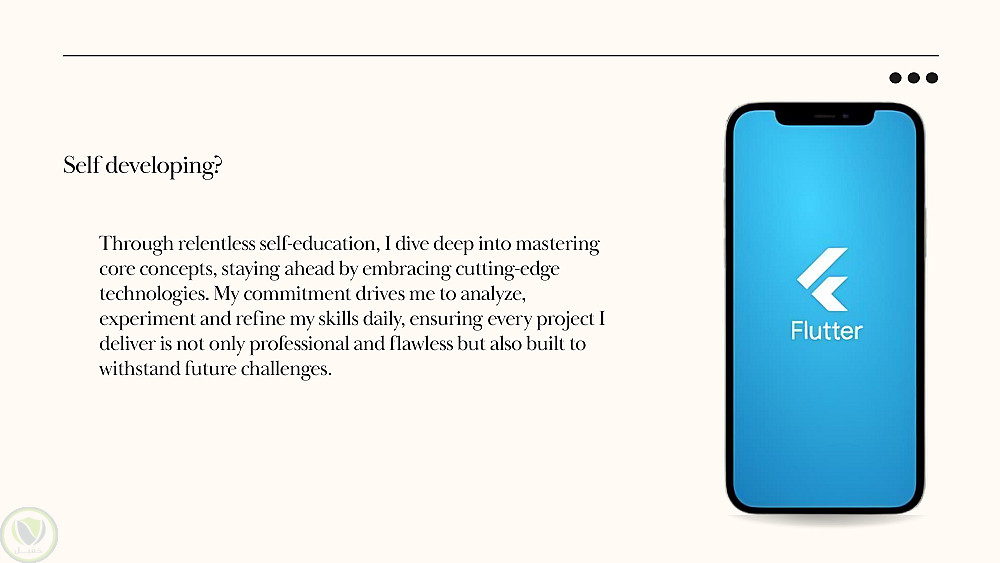 Self developing?

Through relentless self-education, I dive deep into mastering core concepts, staying ahead by embracing cutting-edge technologies. My commitment drives me to analyze, experiment and refine my skills daily, ensuring every project I deliver is not only professional and flawless but also built to withstand future challenges.

Flutter